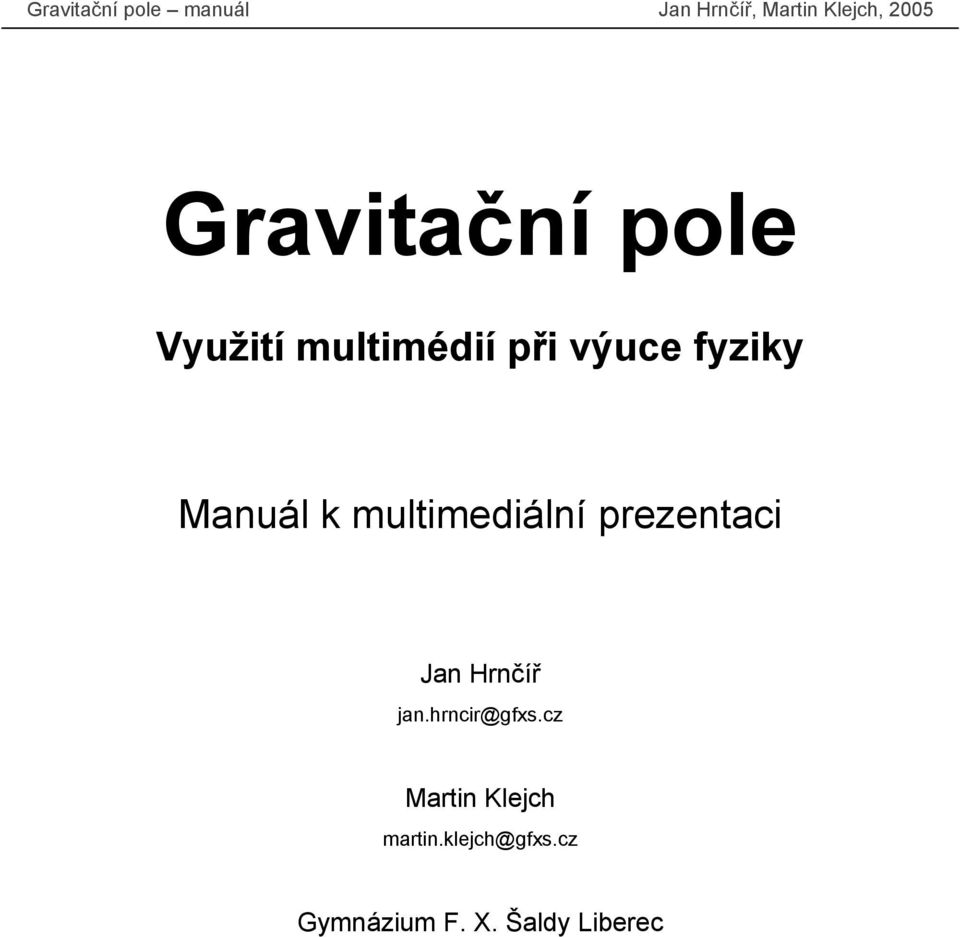 Gravitační pole – manuál

Jan Hrnčíř, Martin Klejch, 2005

Gravitační pole

Využití multimédií při výuce fyziky

Manuál k multimediální prezentaci

Jan Hrnčíř

jan.hrncir@gfxs.cz

Martin Klejch

martin.klejch@gfxs.cz

Gymnázium F. X. Šaldy Liberec